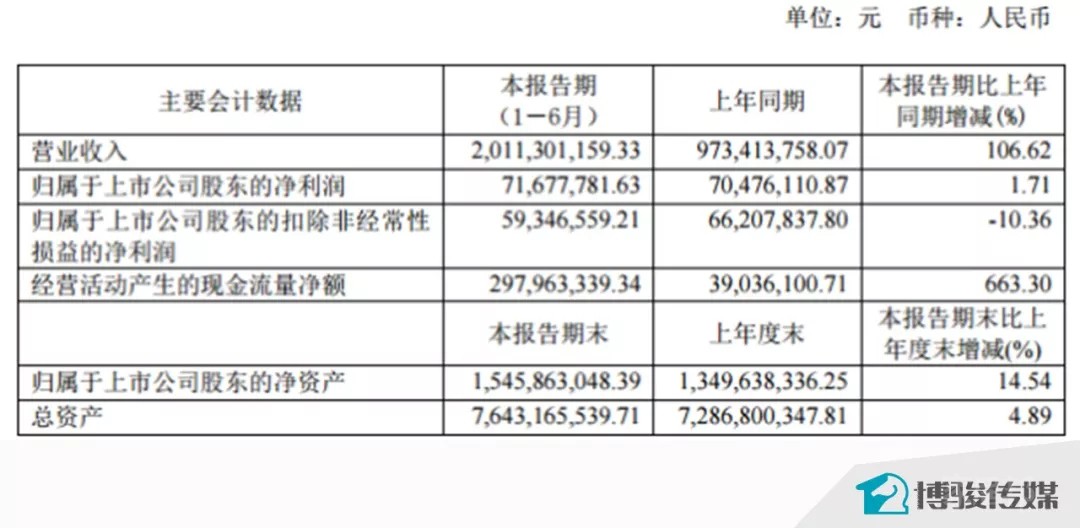 单位：元　币种：人民币

| 主要会计数据 | 本报告期（1－6月） | 上年同期 | 本报告期比上年同期增减(%) |
|---|---|---|---|
| 营业收入 | 2,011,301,159.33 | 973,413,758.07 | 106.62 |
| 归属于上市公司股东的净利润 | 71,677,781.63 | 70,476,110.87 | 1.71 |
| 归属于上市公司股东的扣除非经常性损益的净利润 | 59,346,559.21 | 66,207,837.80 | -10.36 |
| 经营活动产生的现金流量净额 | 297,963,339.34 | 39,036,100.71 | 663.30 |
|  | 本报告期末 | 上年度末 | 本报告期末比上年度末增减(%) |
| 归属于上市公司股东的净资产 | 1,545,863,048.39 | 1,349,638,336.25 | 14.54 |
| 总资产 | 7,643,165,539.71 | 7,286,800,347.81 | 4.89 |

博骏传媒